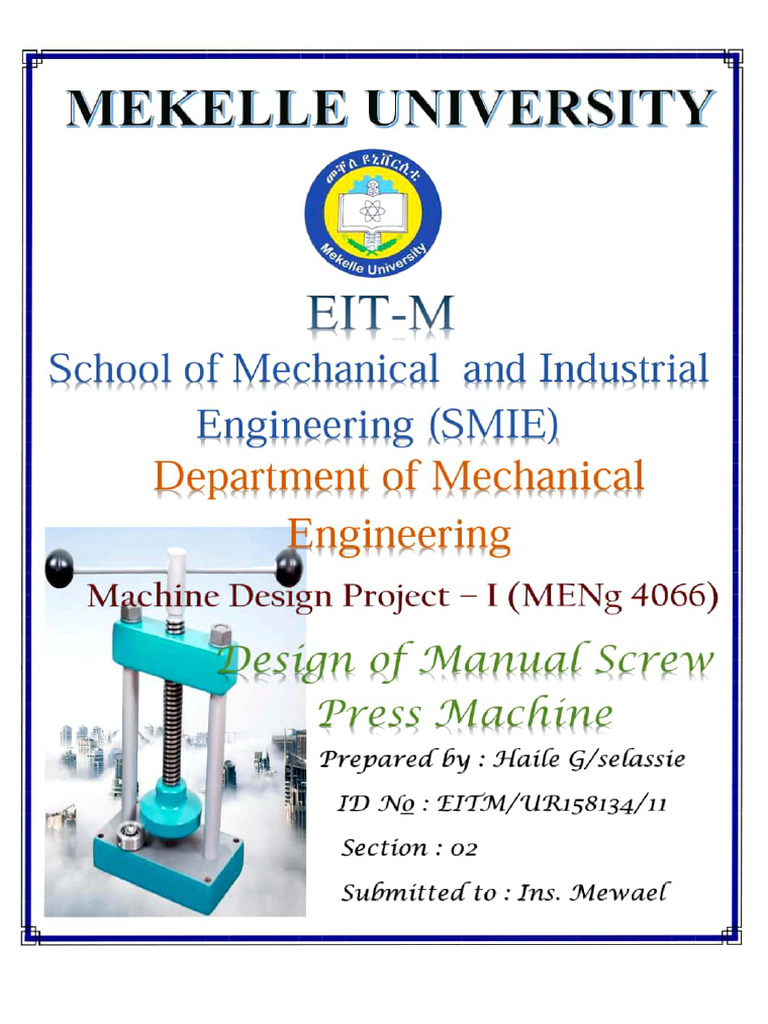 MEKELLE UNIVERSITY

መቐለ ዩኒቨርሲቲ
Mekelle University

EIT-M

School of Mechanical and Industrial Engineering (SMIE)

Department of Mechanical Engineering

Machine Design Project – I (MENg 4066)

Design of Manual Screw Press Machine

Prepared by : Haile G/selassie

ID No : EITM/UR158134/11

Section : 02

Submitted to : Ins. Mewael